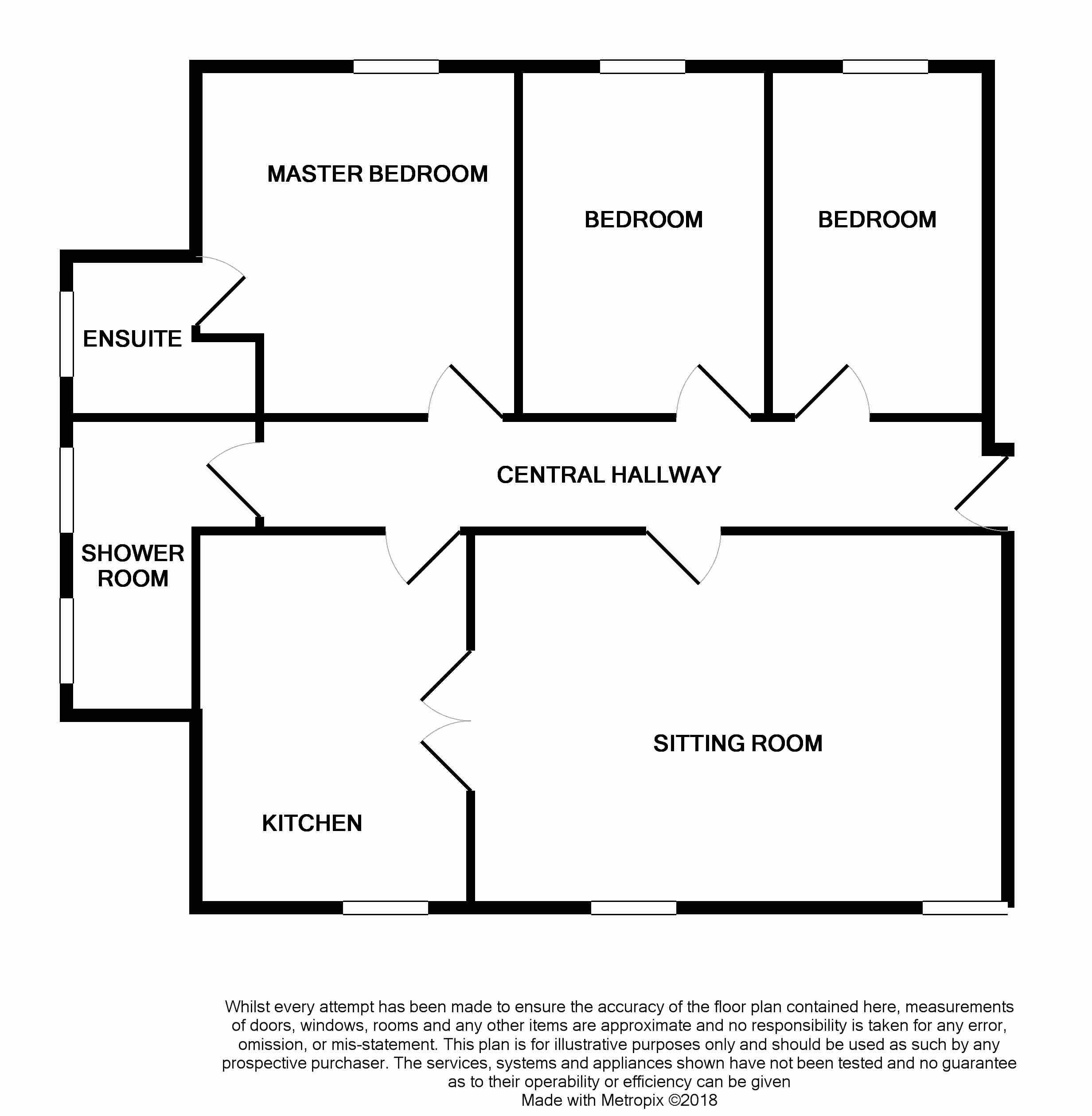 MASTER BEDROOM

BEDROOM

BEDROOM

ENSUITE

CENTRAL HALLWAY

SHOWER ROOM

SITTING ROOM

KITCHEN

Whilst every attempt has been made to ensure the accuracy of the floor plan contained here, measurements of doors, windows, rooms and any other items are approximate and no responsibility is taken for any error, omission, or mis-statement. This plan is for illustrative purposes only and should be used as such by any prospective purchaser. The services, systems and appliances shown have not been tested and no guarantee as to their operability or efficiency can be given
Made with Metropix ©2018